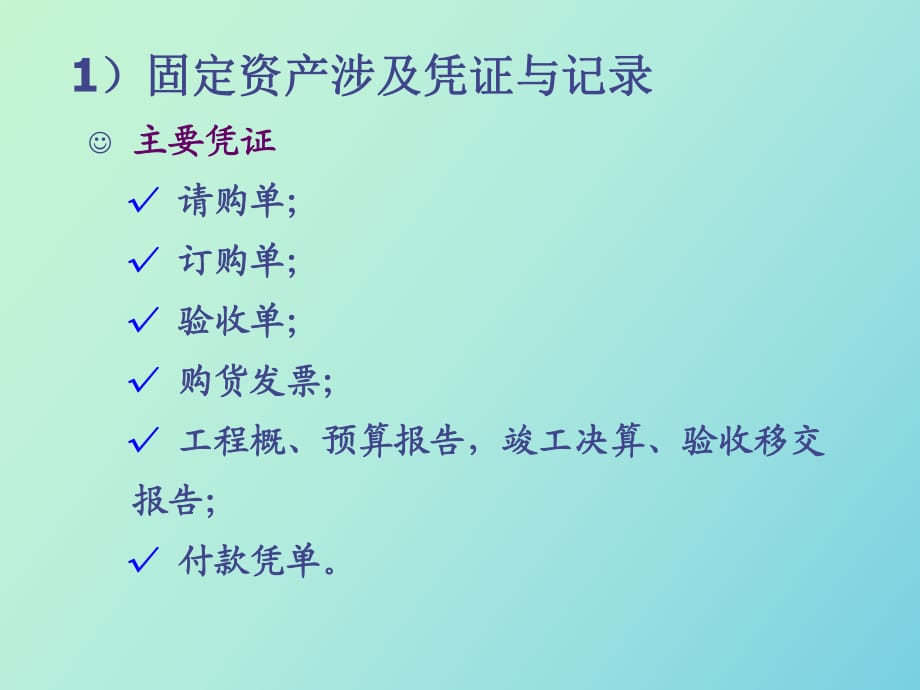 1）固定资产涉及凭证与记录

☺ 主要凭证

✓ 请购单;

✓ 订购单;

✓ 验收单;

✓ 购货发票;

✓ 工程概、预算报告，竣工决算、验收移交报告;

✓ 付款凭单。